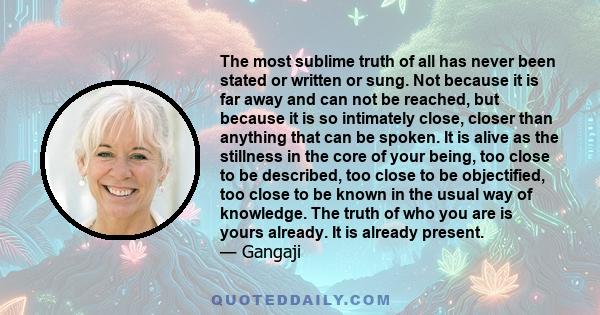 The most sublime truth of all has never been stated or written or sung. Not because it is far away and can not be reached, but because it is so intimately close, closer than anything that can be spoken. It is alive as the stillness in the core of your being, too close to be described, too close to be objectified, too close to be known in the usual way of knowledge. The truth of who you are is yours already. It is already present.
— Gangaji

QUOTEDDAILY.COM